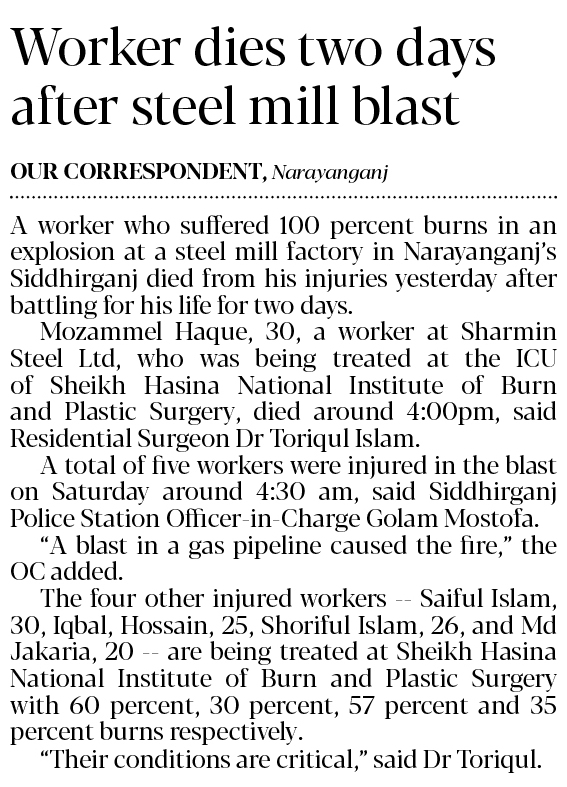 Worker dies two days after steel mill blast

OUR CORRESPONDENT, Narayanganj

A worker who suffered 100 percent burns in an explosion at a steel mill factory in Narayanganj's Siddhirganj died from his injuries yesterday after battling for his life for two days.

Mozammel Haque, 30, a worker at Sharmin Steel Ltd, who was being treated at the ICU of Sheikh Hasina National Institute of Burn and Plastic Surgery, died around 4:00pm, said Residential Surgeon Dr Toriqul Islam.

A total of five workers were injured in the blast on Saturday around 4:30 am, said Siddhirganj Police Station Officer-in-Charge Golam Mostofa.

"A blast in a gas pipeline caused the fire," the OC added.

The four other injured workers -- Saiful Islam, 30, Iqbal, Hossain, 25, Shoriful Islam, 26, and Md Jakaria, 20 -- are being treated at Sheikh Hasina National Institute of Burn and Plastic Surgery with 60 percent, 30 percent, 57 percent and 35 percent burns respectively.

"Their conditions are critical," said Dr Toriqul.